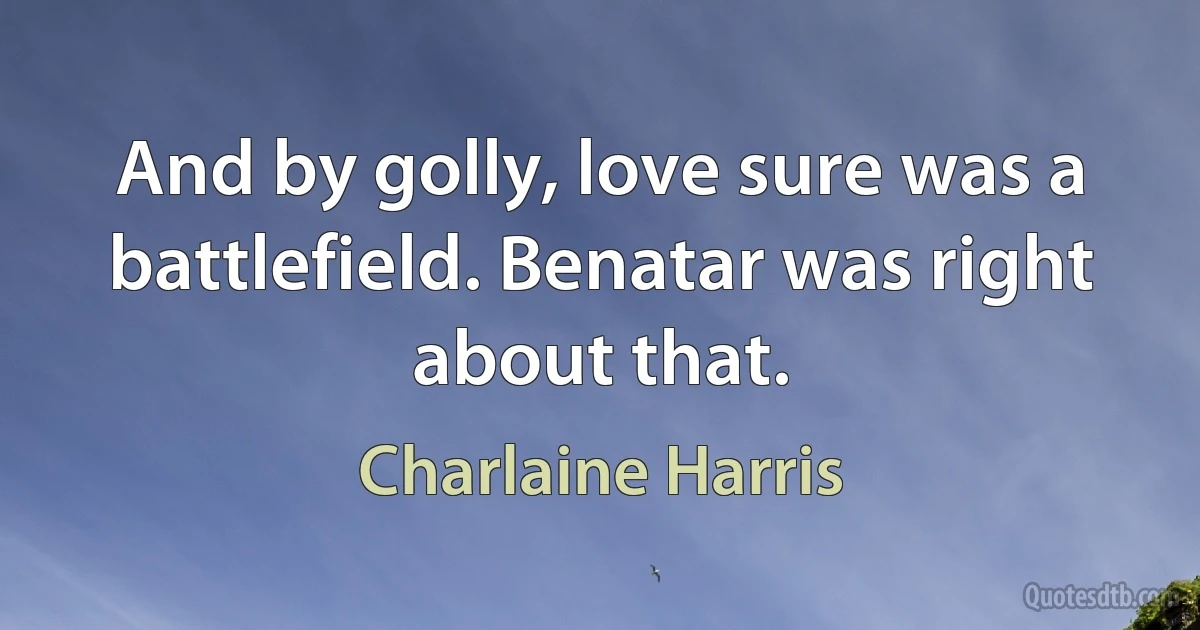 And by golly, love sure was a battlefield. Benatar was right about that.

Charlaine Harris

Quotesdtb.com